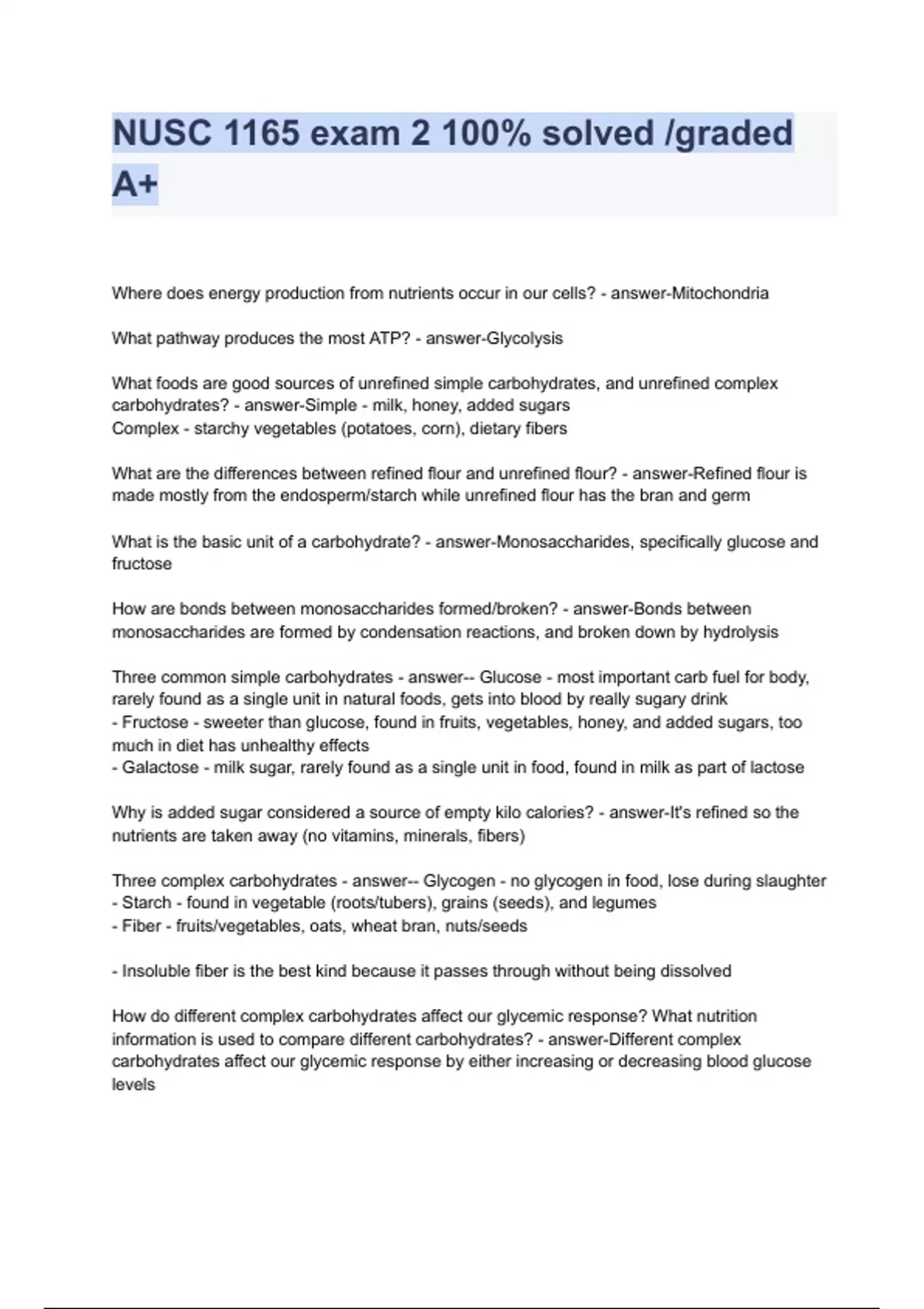 NUSC 1165 exam 2 100% solved /graded A+

Where does energy production from nutrients occur in our cells? - answer-Mitochondria

What pathway produces the most ATP? - answer-Glycolysis

What foods are good sources of unrefined simple carbohydrates, and unrefined complex carbohydrates? - answer-Simple - milk, honey, added sugars
Complex - starchy vegetables (potatoes, corn), dietary fibers

What are the differences between refined flour and unrefined flour? - answer-Refined flour is made mostly from the endosperm/starch while unrefined flour has the bran and germ

What is the basic unit of a carbohydrate? - answer-Monosaccharides, specifically glucose and fructose

How are bonds between monosaccharides formed/broken? - answer-Bonds between monosaccharides are formed by condensation reactions, and broken down by hydrolysis

Three common simple carbohydrates - answer-- Glucose - most important carb fuel for body, rarely found as a single unit in natural foods, gets into blood by really sugary drink
- Fructose - sweeter than glucose, found in fruits, vegetables, honey, and added sugars, too much in diet has unhealthy effects
- Galactose - milk sugar, rarely found as a single unit in food, found in milk as part of lactose

Why is added sugar considered a source of empty kilo calories? - answer-It's refined so the nutrients are taken away (no vitamins, minerals, fibers)

Three complex carbohydrates - answer-- Glycogen - no glycogen in food, lose during slaughter
- Starch - found in vegetable (roots/tubers), grains (seeds), and legumes
- Fiber - fruits/vegetables, oats, wheat bran, nuts/seeds

- Insoluble fiber is the best kind because it passes through without being dissolved

How do different complex carbohydrates affect our glycemic response? What nutrition information is used to compare different carbohydrates? - answer-Different complex carbohydrates affect our glycemic response by either increasing or decreasing blood glucose levels